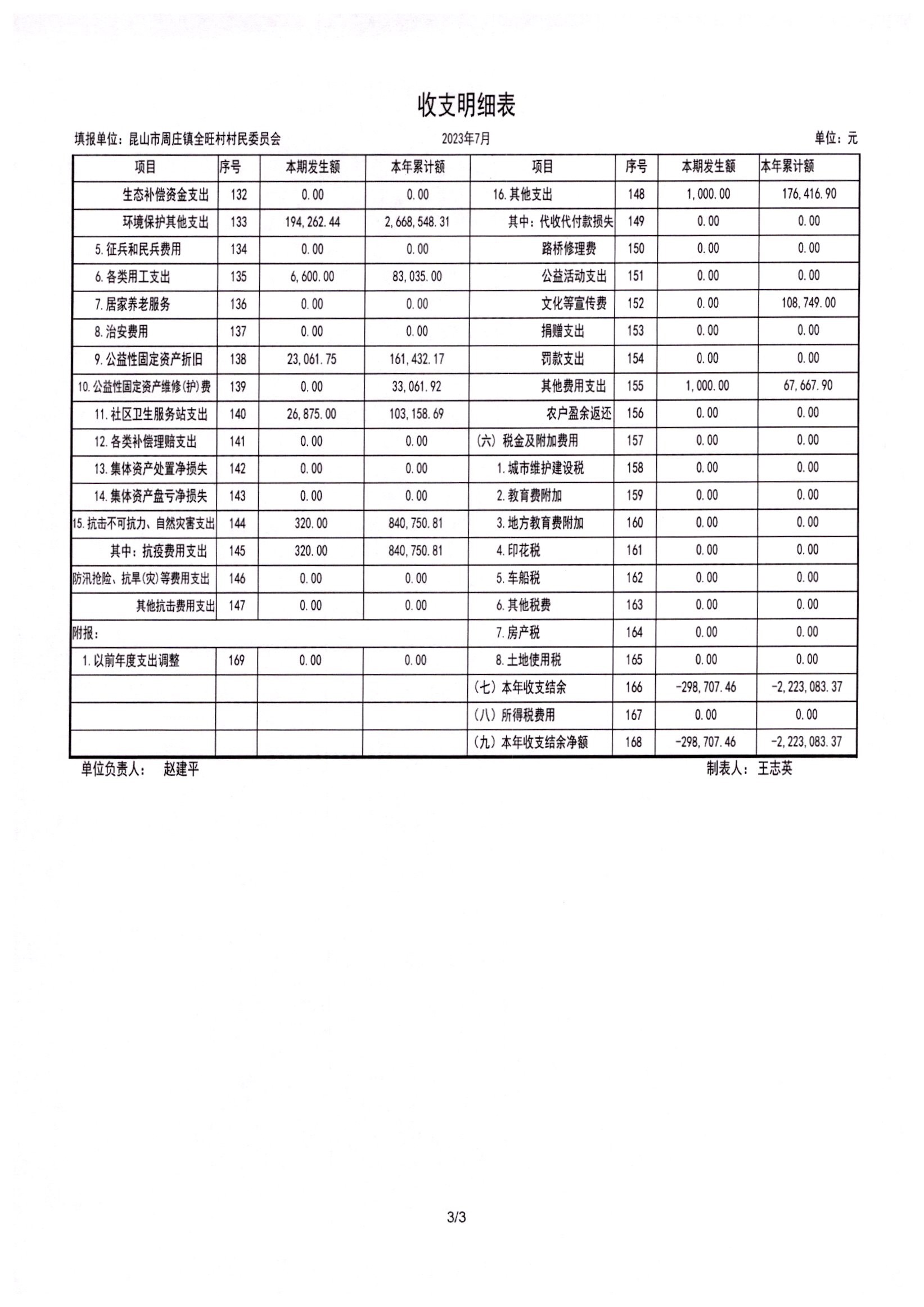 收支明细表

填报单位：昆山市周庄镇全旺村村民委员会　　2023年7月　　单位：元

| 项目 | 序号 | 本期发生额 | 本年累计额 | 项目 | 序号 | 本期发生额 | 本年累计额 |
|---|---|---|---|---|---|---|---|
| 生态补偿资金支出 | 132 | 0.00 | 0.00 | 16.其他支出 | 148 | 1,000.00 | 176,416.90 |
| 环境保护其他支出 | 133 | 194,262.44 | 2,668,548.31 | 其中：代收代付款损失 | 149 | 0.00 | 0.00 |
| 5.征兵和民兵费用 | 134 | 0.00 | 0.00 | 路桥修理费 | 150 | 0.00 | 0.00 |
| 6.各类用工支出 | 135 | 6,600.00 | 83,035.00 | 公益活动支出 | 151 | 0.00 | 0.00 |
| 7.居家养老服务 | 136 | 0.00 | 0.00 | 文化等宣传费 | 152 | 0.00 | 108,749.00 |
| 8.治安费用 | 137 | 0.00 | 0.00 | 捐赠支出 | 153 | 0.00 | 0.00 |
| 9.公益性固定资产折旧 | 138 | 23,061.75 | 161,432.17 | 罚款支出 | 154 | 0.00 | 0.00 |
| 10.公益性固定资产维修(护)费 | 139 | 0.00 | 33,061.92 | 其他费用支出 | 155 | 1,000.00 | 67,667.90 |
| 11.社区卫生服务站支出 | 140 | 26,875.00 | 103,158.69 | 农户盈余返还 | 156 | 0.00 | 0.00 |
| 12.各类补偿理赔支出 | 141 | 0.00 | 0.00 | (六) 税金及附加费用 | 157 | 0.00 | 0.00 |
| 13.集体资产处置净损失 | 142 | 0.00 | 0.00 | 1.城市维护建设税 | 158 | 0.00 | 0.00 |
| 14.集体资产盘亏净损失 | 143 | 0.00 | 0.00 | 2.教育费附加 | 159 | 0.00 | 0.00 |
| 15.抗击不可抗力、自然灾害支出 | 144 | 320.00 | 840,750.81 | 3.地方教育费附加 | 160 | 0.00 | 0.00 |
| 其中：抗疫费用支出 | 145 | 320.00 | 840,750.81 | 4.印花税 | 161 | 0.00 | 0.00 |
| 防汛抢险、抗旱(灾)等费用支出 | 146 | 0.00 | 0.00 | 5.车船税 | 162 | 0.00 | 0.00 |
| 其他抗击费用支出 | 147 | 0.00 | 0.00 | 6.其他税费 | 163 | 0.00 | 0.00 |
| 附报： | | | | 7.房产税 | 164 | 0.00 | 0.00 |
| 1.以前年度支出调整 | 169 | 0.00 | 0.00 | 8.土地使用税 | 165 | 0.00 | 0.00 |
| | | | | (七) 本年收支结余 | 166 | -298,707.46 | -2,223,083.37 |
| | | | | (八) 所得税费用 | 167 | 0.00 | 0.00 |
| | | | | (九) 本年收支结余净额 | 168 | -298,707.46 | -2,223,083.37 |

单位负责人：　赵建平　　制表人：王志英

3/3